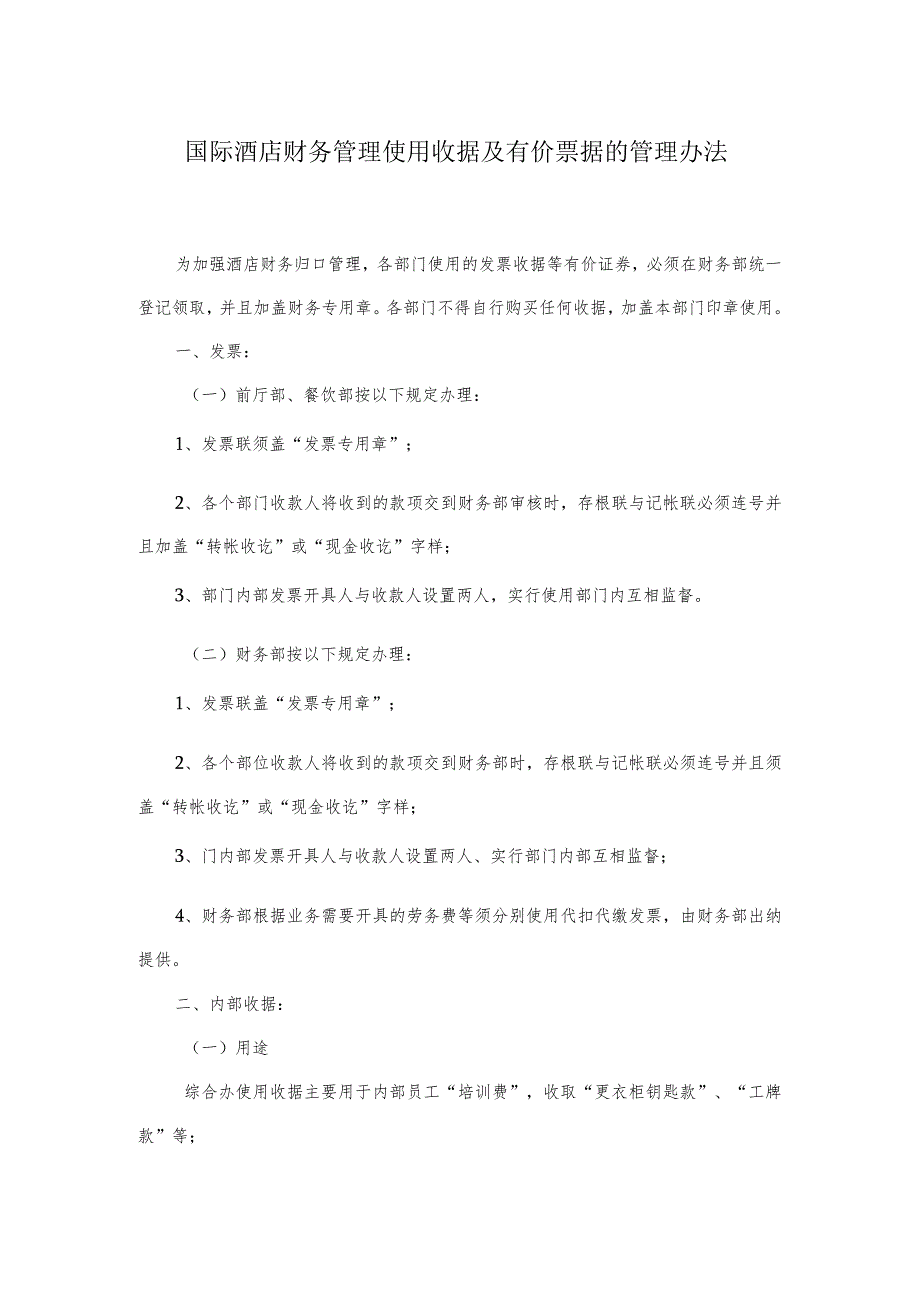 国际酒店财务管理使用收据及有价票据的管理办法

为加强酒店财务归口管理，各部门使用的发票收据等有价证券，必须在财务部统一登记领取，并且加盖财务专用章。各部门不得自行购买任何收据，加盖本部门印章使用。

一、发票：

（一）前厅部、餐饮部按以下规定办理：

1、发票联须盖“发票专用章”；

2、各个部门收款人将收到的款项交到财务部审核时，存根联与记帐联必须连号并且加盖“转帐收讫”或“现金收讫”字样；

3、部门内部发票开具人与收款人设置两人，实行使用部门内互相监督。

（二）财务部按以下规定办理：

1、发票联盖“发票专用章”；

2、各个部位收款人将收到的款项交到财务部时，存根联与记帐联必须连号并且须盖“转帐收讫”或“现金收讫”字样；

3、门内部发票开具人与收款人设置两人、实行部门内部互相监督；

4、财务部根据业务需要开具的劳务费等须分别使用代扣代缴发票，由财务部出纳提供。

二、内部收据：

（一）用途

综合办使用收据主要用于内部员工“培训费”，收取“更衣柜钥匙款”、“工牌款”等；